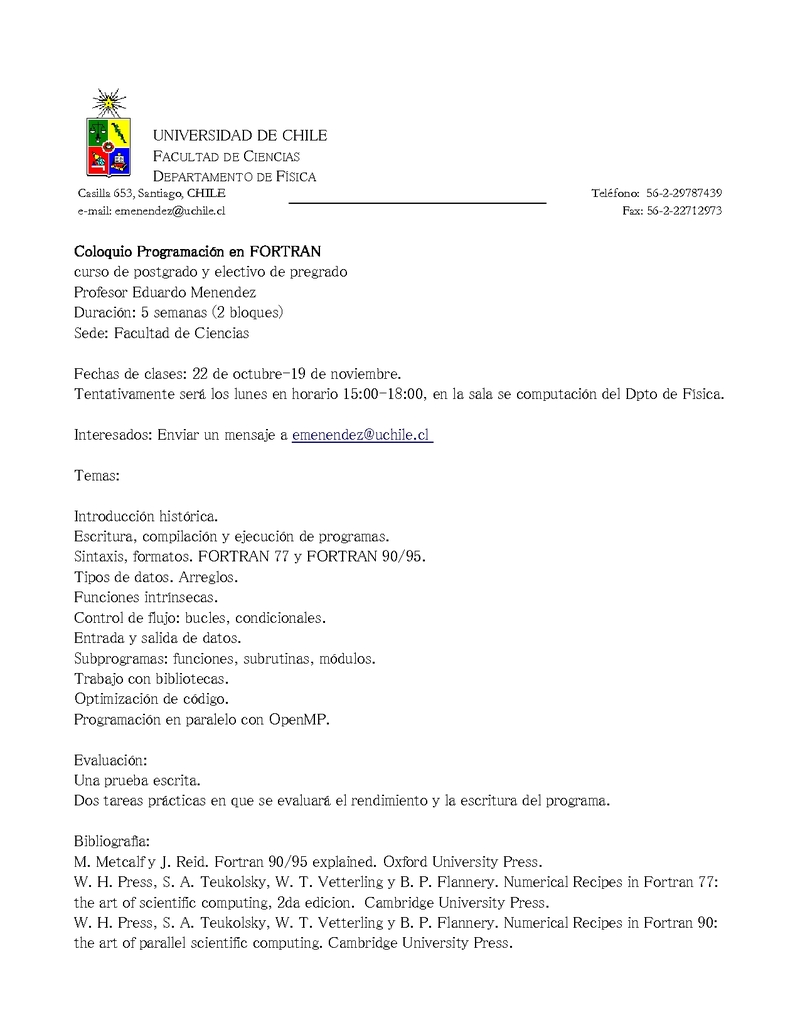 UNIVERSIDAD DE CHILE
FACULTAD DE CIENCIAS
DEPARTAMENTO DE FÍSICA

Casilla 653, Santiago, CHILE
e-mail: emenendez@uchile.cl

Teléfono: 56-2-29787439
Fax: 56-2-22712973

Coloquio Programación en FORTRAN
curso de postgrado y electivo de pregrado
Profesor Eduardo Menendez
Duración: 5 semanas (2 bloques)
Sede: Facultad de Ciencias

Fechas de clases: 22 de octubre-19 de noviembre.
Tentativamente será los lunes en horario 15:00-18:00, en la sala se computación del Dpto de Física.

Interesados: Enviar un mensaje a emenendez@uchile.cl

Temas:

Introducción histórica.
Escritura, compilación y ejecución de programas.
Sintaxis, formatos. FORTRAN 77 y FORTRAN 90/95.
Tipos de datos. Arreglos.
Funciones intrínsecas.
Control de flujo: bucles, condicionales.
Entrada y salida de datos.
Subprogramas: funciones, subrutinas, módulos.
Trabajo con bibliotecas.
Optimización de código.
Programación en paralelo con OpenMP.

Evaluación:
Una prueba escrita.
Dos tareas prácticas en que se evaluará el rendimiento y la escritura del programa.

Bibliografía:
M. Metcalf y J. Reid. Fortran 90/95 explained. Oxford University Press.
W. H. Press, S. A. Teukolsky, W. T. Vetterling y B. P. Flannery. Numerical Recipes in Fortran 77: the art of scientific computing, 2da edicion. Cambridge University Press.
W. H. Press, S. A. Teukolsky, W. T. Vetterling y B. P. Flannery. Numerical Recipes in Fortran 90: the art of parallel scientific computing. Cambridge University Press.